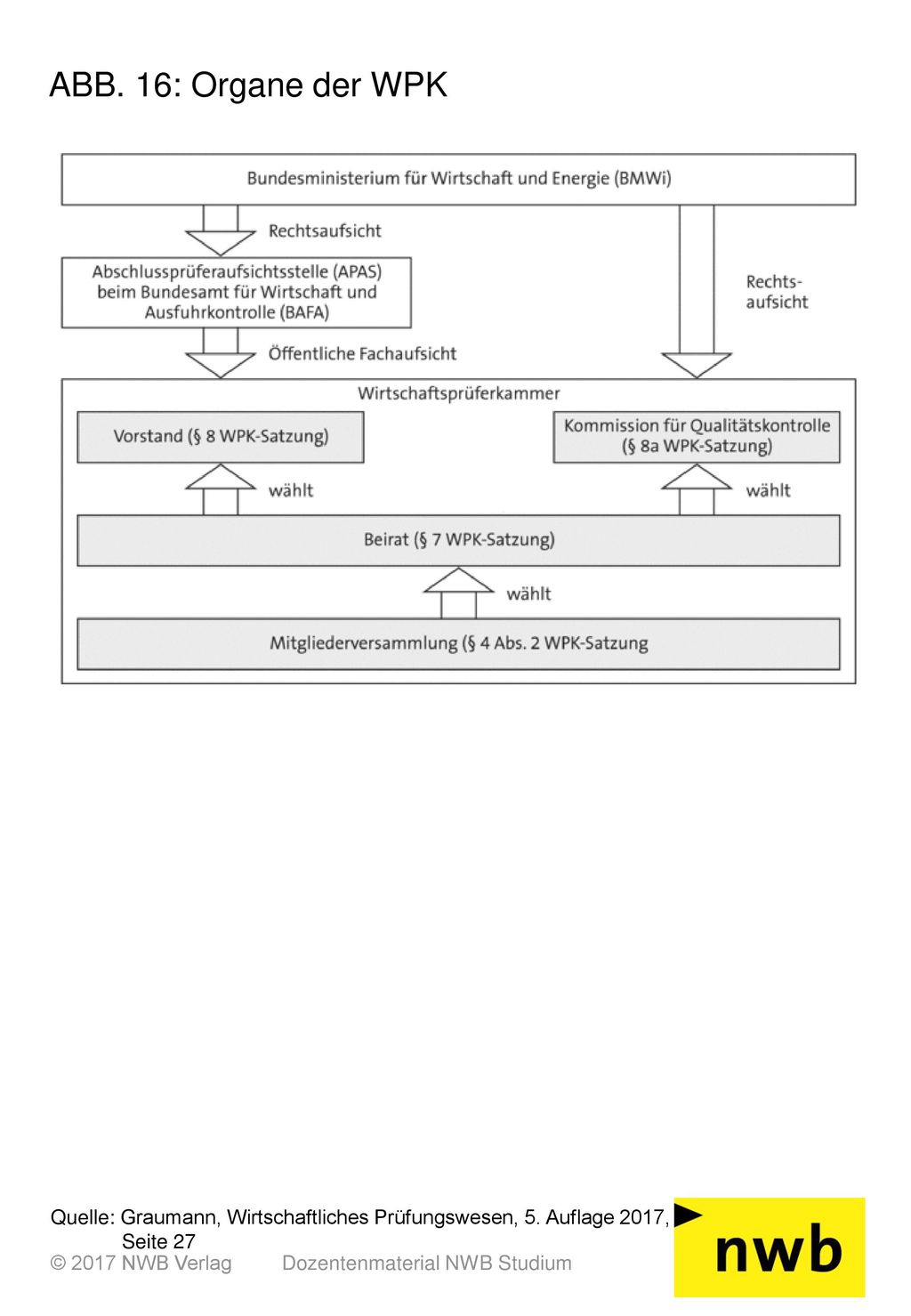 ABB. 16: Organe der WPK

Bundesministerium für Wirtschaft und Energie (BMWi)

Rechtsaufsicht

Abschlussprüferaufsichtsstelle (APAS) beim Bundesamt für Wirtschaft und Ausfuhrkontrolle (BAFA)

Rechts-aufsicht

Öffentliche Fachaufsicht

Wirtschaftsprüferkammer

Vorstand (§ 8 WPK-Satzung)

Kommission für Qualitätskontrolle (§ 8a WPK-Satzung)

wählt

wählt

Beirat (§ 7 WPK-Satzung)

wählt

Mitgliederversammlung (§ 4 Abs. 2 WPK-Satzung

Quelle: Graumann, Wirtschaftliches Prüfungswesen, 5. Auflage 2017, Seite 27

© 2017 NWB Verlag Dozentenmaterial NWB Studium

nwb